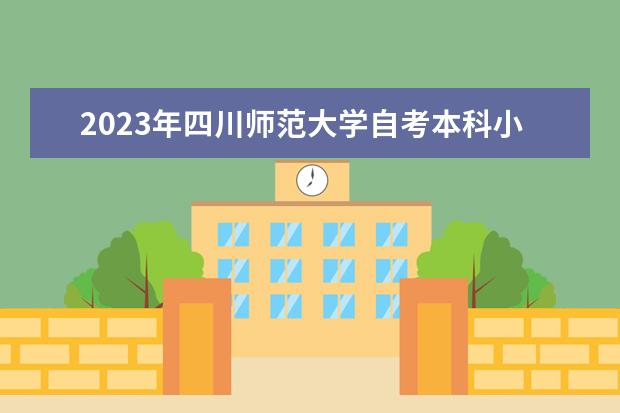 2023年四川师范大学自考本科小